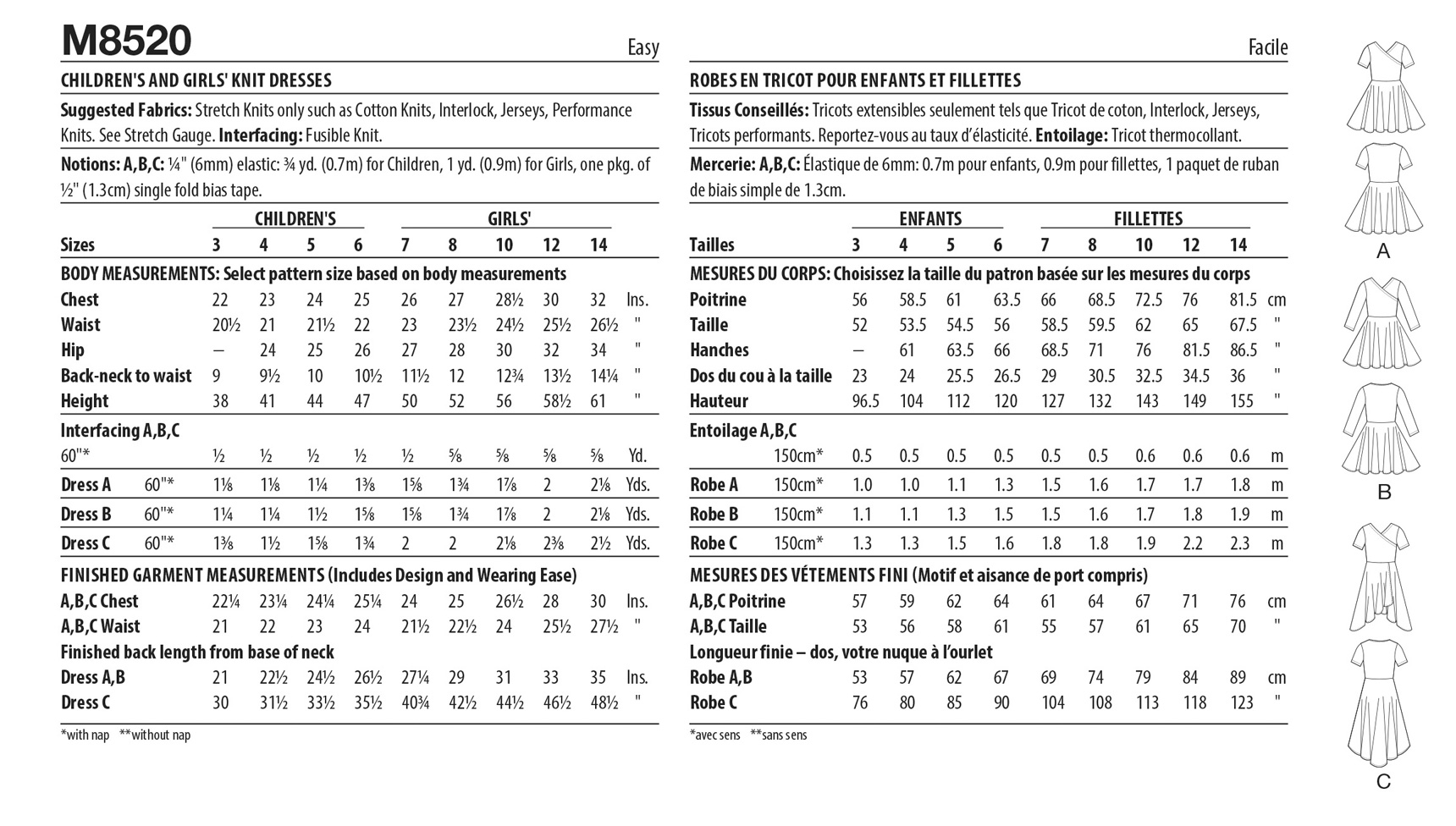 M8520

Easy

CHILDREN'S AND GIRLS' KNIT DRESSES

Suggested Fabrics: Stretch Knits only such as Cotton Knits, Interlock, Jerseys, Performance Knits. See Stretch Gauge. Interfacing: Fusible Knit.

Notions: A,B,C: ¼" (6mm) elastic: ¾ yd. (0.7m) for Children, 1 yd. (0.9m) for Girls, one pkg. of ½" (1.3cm) single fold bias tape.

| | | CHILDREN'S | | | | GIRLS' | | | | | |
|---|---|---|---|---|---|---|---|---|---|---|---|
| Sizes | | 3 | 4 | 5 | 6 | 7 | 8 | 10 | 12 | 14 | |
| BODY MEASUREMENTS: Select pattern size based on body measurements | | | | | | | | | | | |
| Chest | | 22 | 23 | 24 | 25 | 26 | 27 | 28½ | 30 | 32 | Ins. |
| Waist | | 20½ | 21 | 21½ | 22 | 23 | 23½ | 24½ | 25½ | 26½ | " |
| Hip | | – | 24 | 25 | 26 | 27 | 28 | 30 | 32 | 34 | " |
| Back-neck to waist | | 9 | 9½ | 10 | 10½ | 11½ | 12 | 12¾ | 13½ | 14¼ | " |
| Height | | 38 | 41 | 44 | 47 | 50 | 52 | 56 | 58½ | 61 | " |
| Interfacing A,B,C | | | | | | | | | | | |
| 60"* | | ½ | ½ | ½ | ½ | ½ | ⅝ | ⅝ | ⅝ | ⅝ | Yd. |
| Dress A | 60"* | 1⅛ | 1⅛ | 1¼ | 1⅜ | 1⅝ | 1¾ | 1⅞ | 2 | 2⅛ | Yds. |
| Dress B | 60"* | 1¼ | 1¼ | 1½ | 1⅝ | 1⅝ | 1¾ | 1⅞ | 2 | 2⅛ | Yds. |
| Dress C | 60"* | 1⅜ | 1½ | 1⅝ | 1¾ | 2 | 2 | 2⅛ | 2⅜ | 2½ | Yds. |
| FINISHED GARMENT MEASUREMENTS (Includes Design and Wearing Ease) | | | | | | | | | | | |
| A,B,C Chest | | 22¼ | 23¼ | 24¼ | 25¼ | 24 | 25 | 26½ | 28 | 30 | Ins. |
| A,B,C Waist | | 21 | 22 | 23 | 24 | 21½ | 22½ | 24 | 25½ | 27½ | " |
| Finished back length from base of neck | | | | | | | | | | | |
| Dress A,B | | 21 | 22½ | 24½ | 26½ | 27¼ | 29 | 31 | 33 | 35 | Ins. |
| Dress C | | 30 | 31½ | 33½ | 35½ | 40¾ | 42½ | 44½ | 46½ | 48½ | " |

*with nap **without nap

Facile

ROBES EN TRICOT POUR ENFANTS ET FILLETTES

Tissus Conseillés: Tricots extensibles seulement tels que Tricot de coton, Interlock, Jerseys, Tricots performants. Reportez-vous au taux d'élasticité. Entoilage: Tricot thermocollant.

Mercerie: A,B,C: Élastique de 6mm: 0.7m pour enfants, 0.9m pour fillettes, 1 paquet de ruban de biais simple de 1.3cm.

| | | ENFANTS | | | | FILLETTES | | | | | |
|---|---|---|---|---|---|---|---|---|---|---|---|
| Tailles | | 3 | 4 | 5 | 6 | 7 | 8 | 10 | 12 | 14 | |
| MESURES DU CORPS: Choisissez la taille du patron basée sur les mesures du corps | | | | | | | | | | | |
| Poitrine | | 56 | 58.5 | 61 | 63.5 | 66 | 68.5 | 72.5 | 76 | 81.5 | cm |
| Taille | | 52 | 53.5 | 54.5 | 56 | 58.5 | 59.5 | 62 | 65 | 67.5 | " |
| Hanches | | – | 61 | 63.5 | 66 | 68.5 | 71 | 76 | 81.5 | 86.5 | " |
| Dos du cou à la taille | | 23 | 24 | 25.5 | 26.5 | 29 | 30.5 | 32.5 | 34.5 | 36 | " |
| Hauteur | | 96.5 | 104 | 112 | 120 | 127 | 132 | 143 | 149 | 155 | " |
| Entoilage A,B,C | | | | | | | | | | | |
| | 150cm* | 0.5 | 0.5 | 0.5 | 0.5 | 0.5 | 0.5 | 0.6 | 0.6 | 0.6 | m |
| Robe A | 150cm* | 1.0 | 1.0 | 1.1 | 1.3 | 1.5 | 1.6 | 1.7 | 1.7 | 1.8 | m |
| Robe B | 150cm* | 1.1 | 1.1 | 1.3 | 1.5 | 1.5 | 1.6 | 1.7 | 1.8 | 1.9 | m |
| Robe C | 150cm* | 1.3 | 1.3 | 1.5 | 1.6 | 1.8 | 1.8 | 1.9 | 2.2 | 2.3 | m |
| MESURES DES VÉTEMENTS FINI (Motif et aisance de port compris) | | | | | | | | | | | |
| A,B,C Poitrine | | 57 | 59 | 62 | 64 | 61 | 64 | 67 | 71 | 76 | cm |
| A,B,C Taille | | 53 | 56 | 58 | 61 | 55 | 57 | 61 | 65 | 70 | " |
| Longueur finie – dos, votre nuque à l'ourlet | | | | | | | | | | | |
| Robe A,B | | 53 | 57 | 62 | 67 | 69 | 74 | 79 | 84 | 89 | cm |
| Robe C | | 76 | 80 | 85 | 90 | 104 | 108 | 113 | 118 | 123 | " |

*avec sens **sans sens

A

B

C